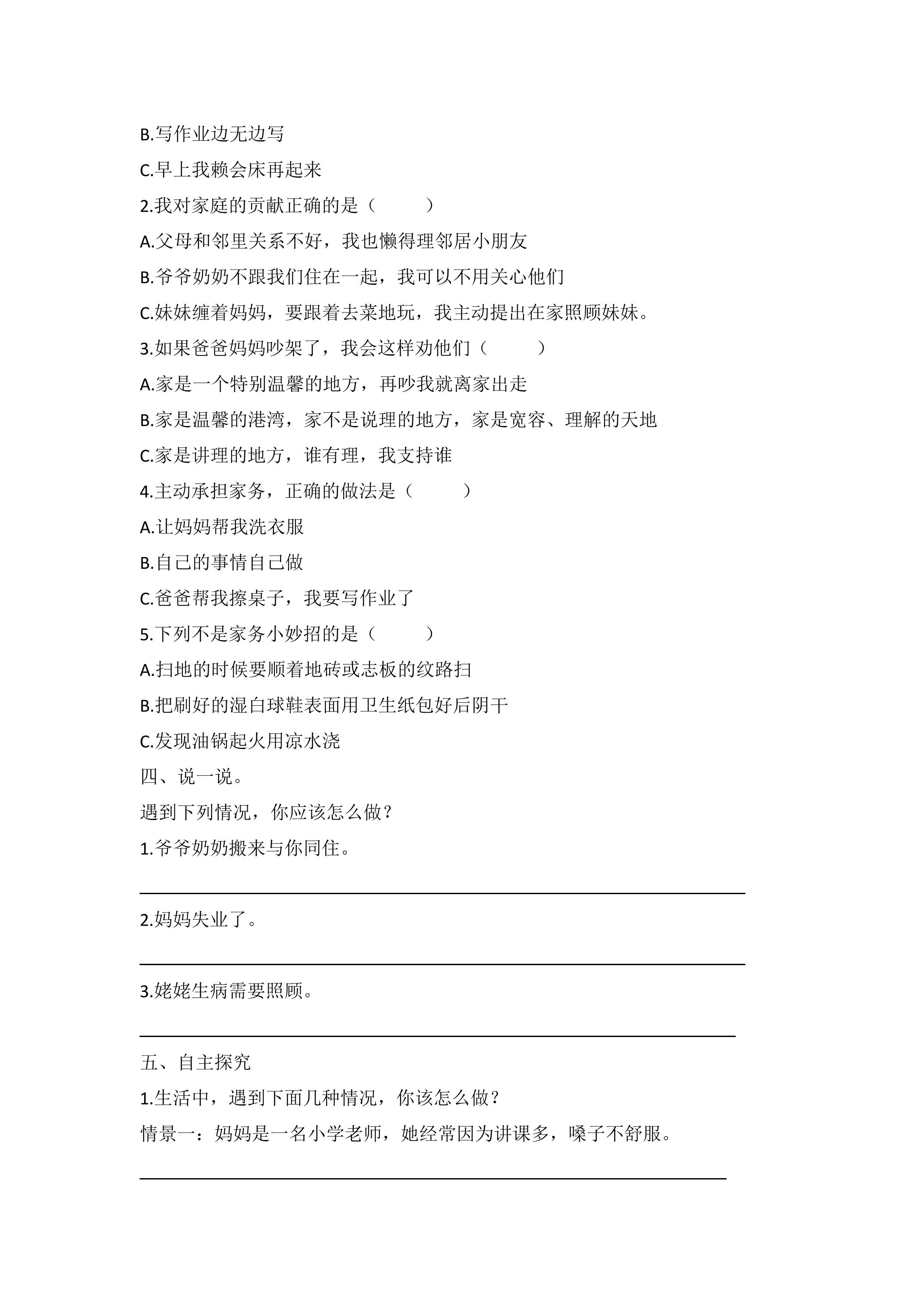 B.写作业边无边写

C.早上我赖会床再起来

2.我对家庭的贡献正确的是（　　）

A.父母和邻里关系不好，我也懒得理邻居小朋友

B.爷爷奶奶不跟我们住在一起，我可以不用关心他们

C.妹妹缠着妈妈，要跟着去菜地玩，我主动提出在家照顾妹妹。

3.如果爸爸妈妈吵架了，我会这样劝他们（　　）

A.家是一个特别温馨的地方，再吵我就离家出走

B.家是温馨的港湾，家不是说理的地方，家是宽容、理解的天地

C.家是讲理的地方，谁有理，我支持谁

4.主动承担家务，正确的做法是（　　）

A.让妈妈帮我洗衣服

B.自己的事情自己做

C.爸爸帮我擦桌子，我要写作业了

5.下列不是家务小妙招的是（　　）

A.扫地的时候要顺着地砖或志板的纹路扫

B.把刷好的湿白球鞋表面用卫生纸包好后阴干

C.发现油锅起火用凉水浇

四、说一说。

遇到下列情况，你应该怎么做？

1.爷爷奶奶搬来与你同住。

____

2.妈妈失业了。

____

3.姥姥生病需要照顾。

____

五、自主探究

1.生活中，遇到下面几种情况，你该怎么做？

情景一：妈妈是一名小学老师，她经常因为讲课多，嗓子不舒服。

____